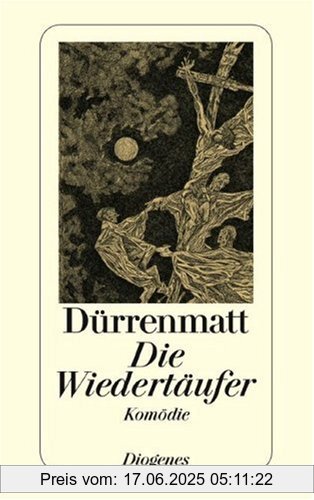 Dürrenmatt
Die Wiedertäufer
Komödie

Diogenes

Preis vom: 17.06.2025 05:11:22